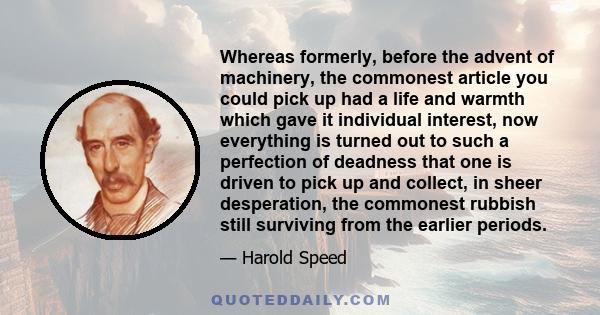 Whereas formerly, before the advent of machinery, the commonest article you could pick up had a life and warmth which gave it individual interest, now everything is turned out to such a perfection of deadness that one is driven to pick up and collect, in sheer desperation, the commonest rubbish still surviving from the earlier periods.

— Harold Speed

QUOTEDDAILY.COM